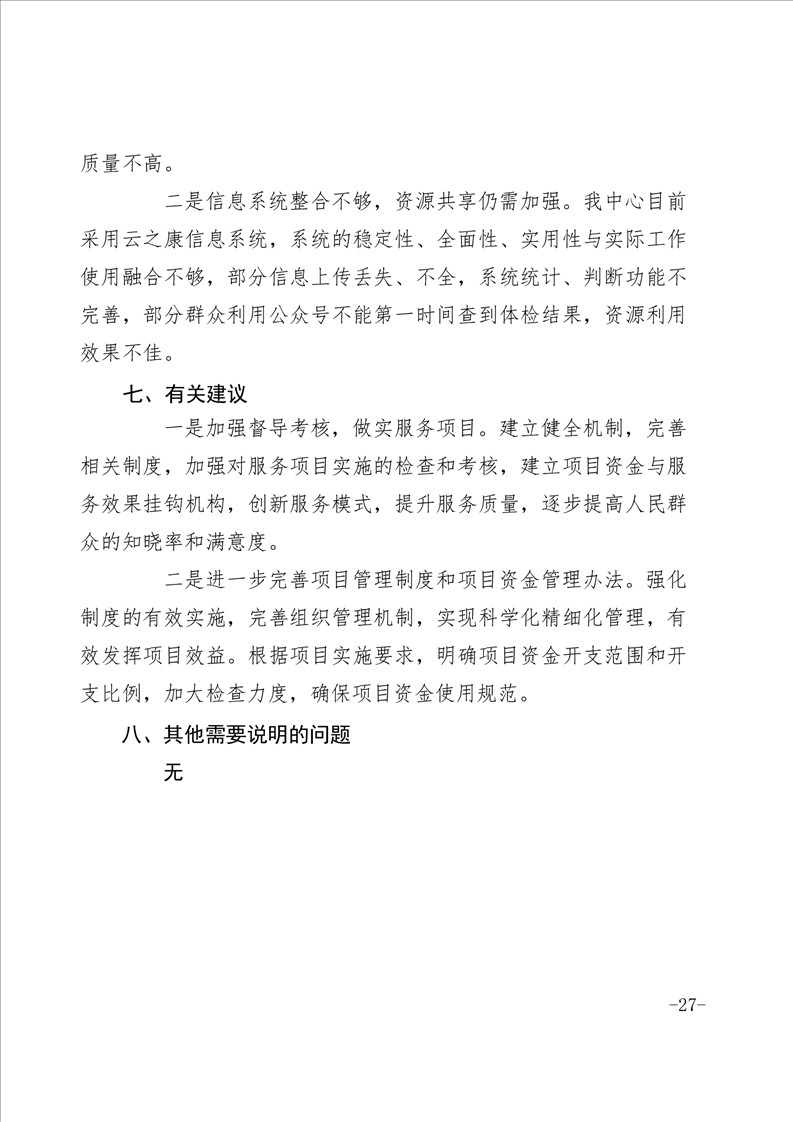 质量不高。

二是信息系统整合不够，资源共享仍需加强。我中心目前采用云之康信息系统，系统的稳定性、全面性、实用性与实际工作使用融合不够，部分信息上传丢失、不全，系统统计、判断功能不完善，部分群众利用公众号不能第一时间查到体检结果，资源利用效果不佳。

七、有关建议

一是加强督导考核，做实服务项目。建立健全机制，完善相关制度，加强对服务项目实施的检查和考核，建立项目资金与服务效果挂钩机构，创新服务模式，提升服务质量，逐步提高人民群众的知晓率和满意度。

二是进一步完善项目管理制度和项目资金管理办法。强化制度的有效实施，完善组织管理机制，实现科学化精细化管理，有效发挥项目效益。根据项目实施要求，明确项目资金开支范围和开支比例，加大检查力度，确保项目资金使用规范。

八、其他需要说明的问题

无

-27-